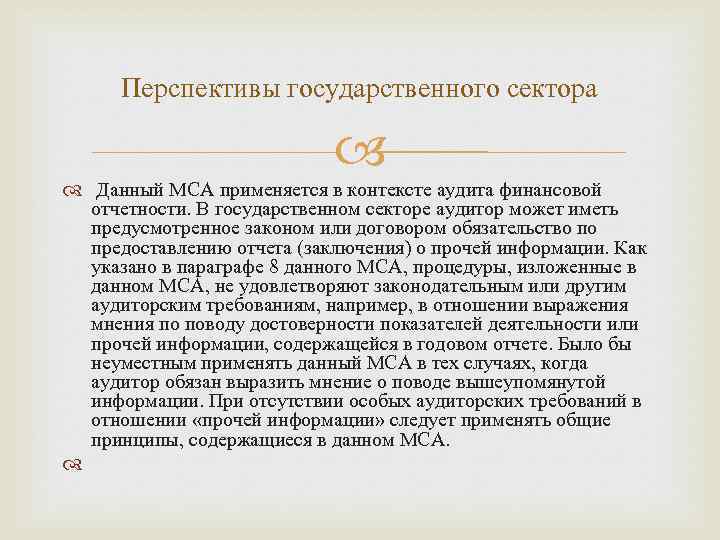 Перспективы государственного сектора

Данный МСА применяется в контексте аудита финансовой отчетности. В государственном секторе аудитор может иметь предусмотренное законом или договором обязательство по предоставлению отчета (заключения) о прочей информации. Как указано в параграфе 8 данного МСА, процедуры, изложенные в данном МСА, не удовлетворяют законодательным или другим аудиторским требованиям, например, в отношении выражения мнения по поводу достоверности показателей деятельности или прочей информации, содержащейся в годовом отчете. Было бы неуместным применять данный МСА в тех случаях, когда аудитор обязан выразить мнение о поводе вышеупомянутой информации. При отсутствии особых аудиторских требований в отношении «прочей информации» следует применять общие принципы, содержащиеся в данном МСА.